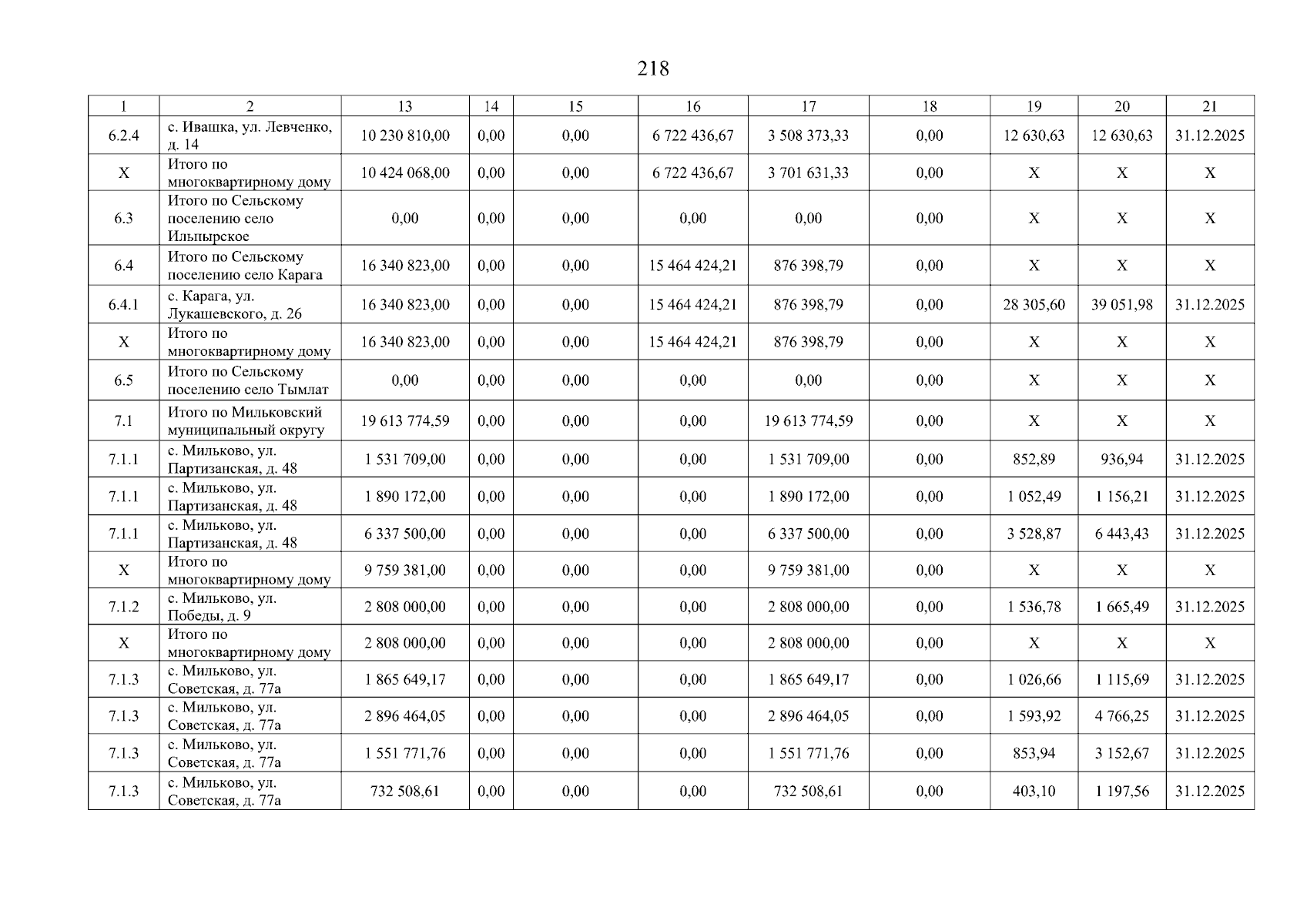 218

| 1 | 2 | 13 | 14 | 15 | 16 | 17 | 18 | 19 | 20 | 21 |
|---|---|---|---|---|---|---|---|---|---|---|
| 6.2.4 | с. Ивашка, ул. Левченко, д. 14 | 10 230 810,00 | 0,00 | 0,00 | 6 722 436,67 | 3 508 373,33 | 0,00 | 12 630,63 | 12 630,63 | 31.12.2025 |
| X | Итого по многоквартирному дому | 10 424 068,00 | 0,00 | 0,00 | 6 722 436,67 | 3 701 631,33 | 0,00 | X | X | X |
| 6.3 | Итого по Сельскому поселению село Ильпырское | 0,00 | 0,00 | 0,00 | 0,00 | 0,00 | 0,00 | X | X | X |
| 6.4 | Итого по Сельскому поселению село Карага | 16 340 823,00 | 0,00 | 0,00 | 15 464 424,21 | 876 398,79 | 0,00 | X | X | X |
| 6.4.1 | с. Карага, ул. Лукашевского, д. 26 | 16 340 823,00 | 0,00 | 0,00 | 15 464 424,21 | 876 398,79 | 0,00 | 28 305,60 | 39 051,98 | 31.12.2025 |
| X | Итого по многоквартирному дому | 16 340 823,00 | 0,00 | 0,00 | 15 464 424,21 | 876 398,79 | 0,00 | X | X | X |
| 6.5 | Итого по Сельскому поселению село Тымлат | 0,00 | 0,00 | 0,00 | 0,00 | 0,00 | 0,00 | X | X | X |
| 7.1 | Итого по Мильковский муниципальный округу | 19 613 774,59 | 0,00 | 0,00 | 0,00 | 19 613 774,59 | 0,00 | X | X | X |
| 7.1.1 | с. Мильково, ул. Партизанская, д. 48 | 1 531 709,00 | 0,00 | 0,00 | 0,00 | 1 531 709,00 | 0,00 | 852,89 | 936,94 | 31.12.2025 |
| 7.1.1 | с. Мильково, ул. Партизанская, д. 48 | 1 890 172,00 | 0,00 | 0,00 | 0,00 | 1 890 172,00 | 0,00 | 1 052,49 | 1 156,21 | 31.12.2025 |
| 7.1.1 | с. Мильково, ул. Партизанская, д. 48 | 6 337 500,00 | 0,00 | 0,00 | 0,00 | 6 337 500,00 | 0,00 | 3 528,87 | 6 443,43 | 31.12.2025 |
| X | Итого по многоквартирному дому | 9 759 381,00 | 0,00 | 0,00 | 0,00 | 9 759 381,00 | 0,00 | X | X | X |
| 7.1.2 | с. Мильково, ул. Победы, д. 9 | 2 808 000,00 | 0,00 | 0,00 | 0,00 | 2 808 000,00 | 0,00 | 1 536,78 | 1 665,49 | 31.12.2025 |
| X | Итого по многоквартирному дому | 2 808 000,00 | 0,00 | 0,00 | 0,00 | 2 808 000,00 | 0,00 | X | X | X |
| 7.1.3 | с. Мильково, ул. Советская, д. 77а | 1 865 649,17 | 0,00 | 0,00 | 0,00 | 1 865 649,17 | 0,00 | 1 026,66 | 1 115,69 | 31.12.2025 |
| 7.1.3 | с. Мильково, ул. Советская, д. 77а | 2 896 464,05 | 0,00 | 0,00 | 0,00 | 2 896 464,05 | 0,00 | 1 593,92 | 4 766,25 | 31.12.2025 |
| 7.1.3 | с. Мильково, ул. Советская, д. 77а | 1 551 771,76 | 0,00 | 0,00 | 0,00 | 1 551 771,76 | 0,00 | 853,94 | 3 152,67 | 31.12.2025 |
| 7.1.3 | с. Мильково, ул. Советская, д. 77а | 732 508,61 | 0,00 | 0,00 | 0,00 | 732 508,61 | 0,00 | 403,10 | 1 197,56 | 31.12.2025 |